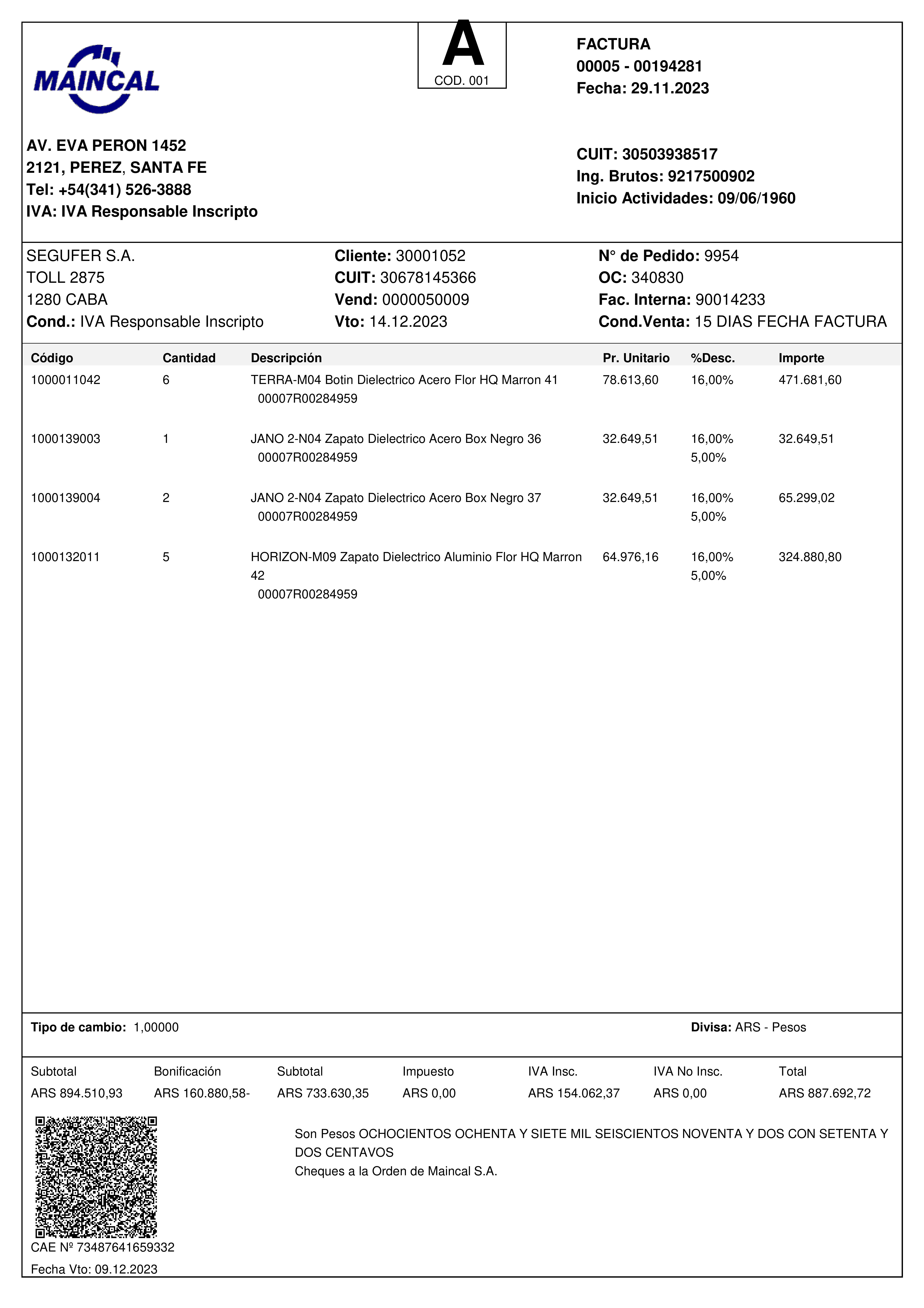 MAINCAL

A
COD. 001

FACTURA
00005 - 00194281
Fecha: 29.11.2023

AV. EVA PERON 1452
2121, PEREZ, SANTA FE
Tel: +54(341) 526-3888
IVA: IVA Responsable Inscripto

CUIT: 30503938517
Ing. Brutos: 9217500902
Inicio Actividades: 09/06/1960

SEGUFER S.A.
TOLL 2875
1280 CABA
Cond.: IVA Responsable Inscripto

Cliente: 30001052
CUIT: 30678145366
Vend: 0000050009
Vto: 14.12.2023

N° de Pedido: 9954
OC: 340830
Fac. Interna: 90014233
Cond.Venta: 15 DIAS FECHA FACTURA

| Código | Cantidad | Descripción | Pr. Unitario | %Desc. | Importe |
|---|---|---|---|---|---|
| 1000011042 | 6 | TERRA-M04 Botin Dielectrico Acero Flor HQ Marron 41 00007R00284959 | 78.613,60 | 16,00% | 471.681,60 |
| 1000139003 | 1 | JANO 2-N04 Zapato Dielectrico Acero Box Negro 36 00007R00284959 | 32.649,51 | 16,00% 5,00% | 32.649,51 |
| 1000139004 | 2 | JANO 2-N04 Zapato Dielectrico Acero Box Negro 37 00007R00284959 | 32.649,51 | 16,00% 5,00% | 65.299,02 |
| 1000132011 | 5 | HORIZON-M09 Zapato Dielectrico Aluminio Flor HQ Marron 42 00007R00284959 | 64.976,16 | 16,00% 5,00% | 324.880,80 |

Tipo de cambio: 1,00000

Divisa: ARS - Pesos

| Subtotal | Bonificación | Subtotal | Impuesto | IVA Insc. | IVA No Insc. | Total |
|---|---|---|---|---|---|---|
| ARS 894.510,93 | ARS 160.880,58- | ARS 733.630,35 | ARS 0,00 | ARS 154.062,37 | ARS 0,00 | ARS 887.692,72 |

Son Pesos OCHOCIENTOS OCHENTA Y SIETE MIL SEISCIENTOS NOVENTA Y DOS CON SETENTA Y DOS CENTAVOS
Cheques a la Orden de Maincal S.A.

CAE Nº 73487641659332
Fecha Vto: 09.12.2023